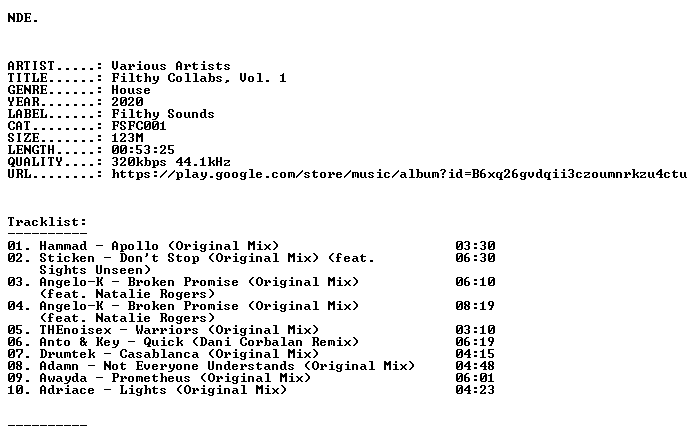 NDE.

ARTIST.....: Various Artists
TITLE......: Filthy Collabs, Vol. 1
GENRE......: House
YEAR.......: 2020
LABEL......: Filthy Sounds
CAT........: FSFC001
SIZE.......: 123M
LENGTH.....: 00:53:25
QUALITY....: 320kbps 44.1kHz
URL........: https://play.google.com/store/music/album?id=B6xq26gvdqii3czoumnrkzu4ctu

Tracklist:
----------
01. Hammad - Apollo (Original Mix) 03:30
02. Sticken - Don't Stop (Original Mix) (feat. Sights Unseen) 06:30
03. Angelo-K - Broken Promise (Original Mix) (feat. Natalie Rogers) 06:10
04. Angelo-K - Broken Promise (Original Mix) (feat. Natalie Rogers) 08:19
05. THEnoisex - Warriors (Original Mix) 03:10
06. Anto & Key - Quick (Dani Corbalan Remix) 06:19
07. Drumtek - Casablanca (Original Mix) 04:15
08. Adamn - Not Everyone Understands (Original Mix) 04:48
09. Awayda - Prometheus (Original Mix) 06:01
10. Adriace - Lights (Original Mix) 04:23

----------